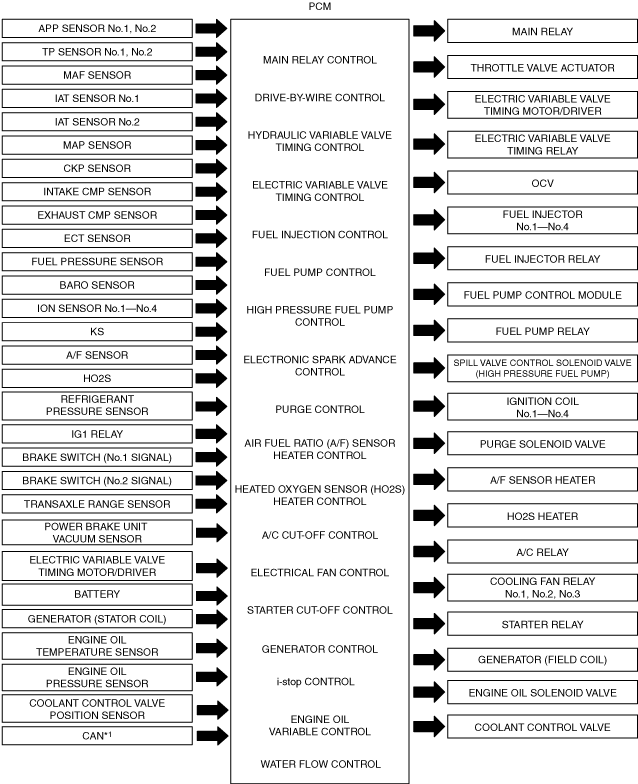 PCM

APP SENSOR No.1, No.2
TP SENSOR No.1, No.2
MAF SENSOR
IAT SENSOR No.1
IAT SENSOR No.2
MAP SENSOR
CKP SENSOR
INTAKE CMP SENSOR
EXHAUST CMP SENSOR
ECT SENSOR
FUEL PRESSURE SENSOR
BARO SENSOR
ION SENSOR No.1—No.4
KS
A/F SENSOR
HO2S
REFRIGERANT PRESSURE SENSOR
IG1 RELAY
BRAKE SWITCH (No.1 SIGNAL)
BRAKE SWITCH (No.2 SIGNAL)
TRANSAXLE RANGE SENSOR
POWER BRAKE UNIT VACUUM SENSOR
ELECTRIC VARIABLE VALVE TIMING MOTOR/DRIVER
BATTERY
GENERATOR (STATOR COIL)
ENGINE OIL TEMPERATURE SENSOR
ENGINE OIL PRESSURE SENSOR
COOLANT CONTROL VALVE POSITION SENSOR
CAN*1

MAIN RELAY CONTROL
DRIVE-BY-WIRE CONTROL
HYDRAULIC VARIABLE VALVE TIMING CONTROL
ELECTRIC VARIABLE VALVE TIMING CONTROL
FUEL INJECTION CONTROL
FUEL PUMP CONTROL
HIGH PRESSURE FUEL PUMP CONTROL
ELECTRONIC SPARK ADVANCE CONTROL
PURGE CONTROL
AIR FUEL RATIO (A/F) SENSOR HEATER CONTROL
HEATED OXYGEN SENSOR (HO2S) HEATER CONTROL
A/C CUT-OFF CONTROL
ELECTRICAL FAN CONTROL
STARTER CUT-OFF CONTROL
GENERATOR CONTROL
i-stop CONTROL
ENGINE OIL VARIABLE CONTROL
WATER FLOW CONTROL

MAIN RELAY
THROTTLE VALVE ACTUATOR
ELECTRIC VARIABLE VALVE TIMING MOTOR/DRIVER
ELECTRIC VARIABLE VALVE TIMING RELAY
OCV
FUEL INJECTOR No.1—No.4
FUEL INJECTOR RELAY
FUEL PUMP CONTROL MODULE
FUEL PUMP RELAY
SPILL VALVE CONTROL SOLENOID VALVE (HIGH PRESSURE FUEL PUMP)
IGNITION COIL No.1—No.4
PURGE SOLENOID VALVE
A/F SENSOR HEATER
HO2S HEATER
A/C RELAY
COOLING FAN RELAY No.1, No.2, No.3
STARTER RELAY
GENERATOR (FIELD COIL)
ENGINE OIL SOLENOID VALVE
COOLANT CONTROL VALVE